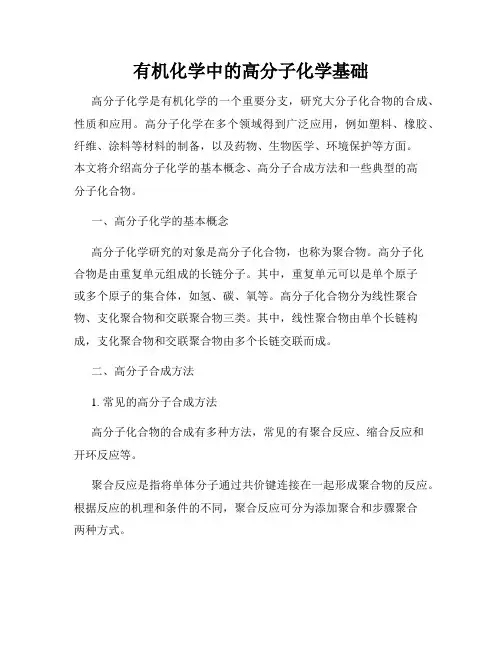 有机化学中的高分子化学基础

高分子化学是有机化学的一个重要分支，研究大分子化合物的合成、性质和应用。高分子化学在多个领域得到广泛应用，例如塑料、橡胶、纤维、涂料等材料的制备，以及药物、生物医学、环境保护等方面。本文将介绍高分子化学的基本概念、高分子合成方法和一些典型的高分子化合物。

一、高分子化学的基本概念

高分子化学研究的对象是高分子化合物，也称为聚合物。高分子化合物是由重复单元组成的长链分子。其中，重复单元可以是单个原子或多个原子的集合体，如氢、碳、氧等。高分子化合物分为线性聚合物、支化聚合物和交联聚合物三类。其中，线性聚合物由单个长链构成，支化聚合物和交联聚合物由多个长链交联而成。

二、高分子合成方法

1. 常见的高分子合成方法

高分子化合物的合成有多种方法，常见的有聚合反应、缩合反应和开环反应等。

聚合反应是指将单体分子通过共价键连接在一起形成聚合物的反应。根据反应的机理和条件的不同，聚合反应可分为添加聚合和步骤聚合两种方式。